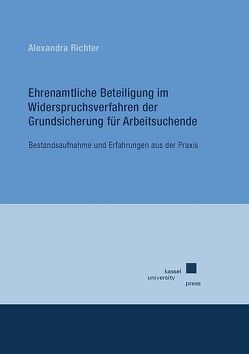 Alexandra Richter

Ehrenamtliche Beteiligung im Widerspruchsverfahren der Grundsicherung für Arbeitsuchende

Bestandsaufnahme und Erfahrungen aus der Praxis

kassel
university
press